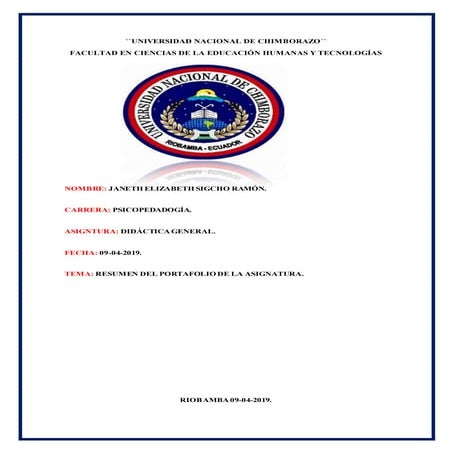 ''UNIVERSIDAD NACIONAL DE CHIMBORAZO''
FACULTAD EN CIENCIAS DE LA EDUCACIÓN HUMANAS Y TECNOLOGÍAS

UNIVERSIDAD NACIONAL DE CHIMBORAZO
RIOBAMBA - ECUADOR

NOMBRE: JANETH ELIZABETH SIGCHO RAMÓN.

CARRERA: PSICOPEDADOGÍA.

ASIGNTURA: DIDÁCTICA GENERAL.

FECHA: 09-04-2019.

TEMA: RESUMEN DEL PORTAFOLIO DE LA ASIGNATURA.

RIOBAMBA 09-04-2019.